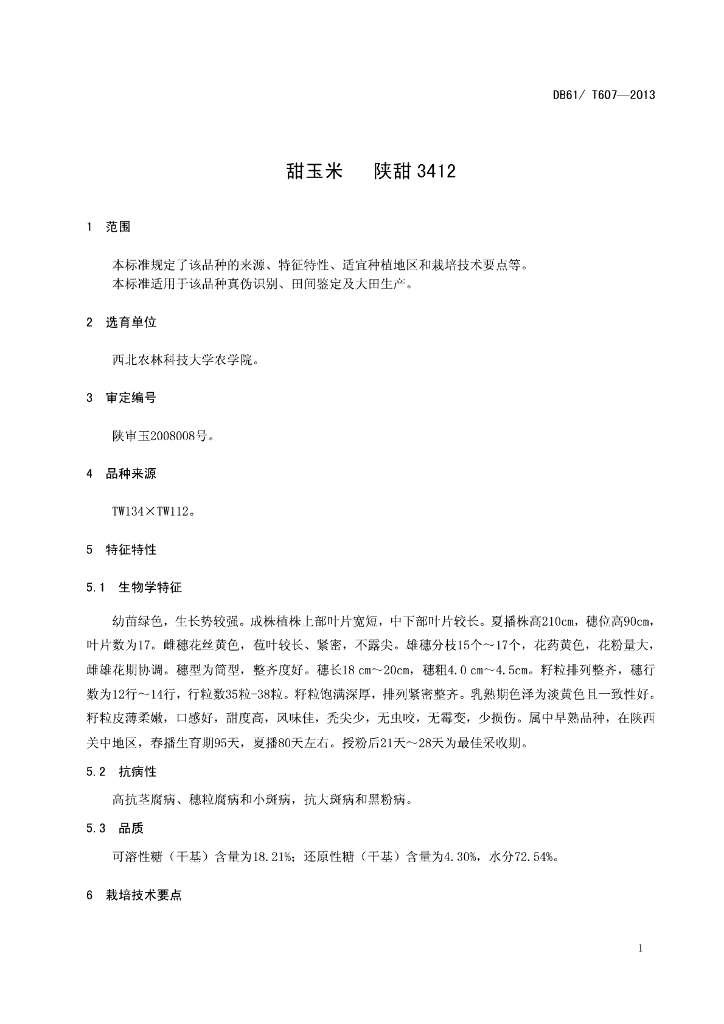 DB61/ T607—2013

甜玉米　　陕甜 3412

1　范围

本标准规定了该品种的来源、特征特性、适宜种植地区和栽培技术要点等。
本标准适用于该品种真伪识别、田间鉴定及大田生产。

2　选育单位

西北农林科技大学农学院。

3　审定编号

陕审玉2008008号。

4　品种来源

TW134×TW112。

5　特征特性

5.1　生物学特征

幼苗绿色，生长势较强。成株植株上部叶片宽短，中下部叶片较长。夏播株高210cm，穗位高90cm，叶片数为17。雌穗花丝黄色，苞叶较长、紧密，不露尖。雄穗分枝15个～17个，花药黄色，花粉量大，雌雄花期协调。穗型为筒型，整齐度好。穗长18 cm～20cm，穗粗4.0 cm～4.5cm。籽粒排列整齐，穗行数为12行～14行，行粒数35粒-38粒。籽粒饱满深厚，排列紧密整齐。乳熟期色泽为淡黄色且一致性好。籽粒皮薄柔嫩，口感好，甜度高，风味佳，秃尖少，无虫咬，无霉变，少损伤。属中早熟品种，在陕西关中地区，春播生育期95天，夏播80天左右。授粉后21天～28天为最佳采收期。

5.2　抗病性

高抗茎腐病、穗粒腐病和小斑病，抗大斑病和黑粉病。

5.3　品质

可溶性糖（干基）含量为18.21%；还原性糖（干基）含量为4.30%，水分72.54%。

6　栽培技术要点

1